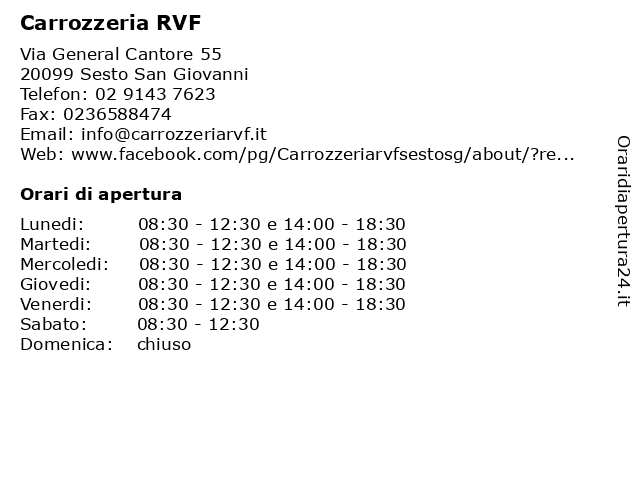 Carrozzeria RVF

Via General Cantore 55
20099 Sesto San Giovanni
Telefon: 02 9143 7623
Fax: 0236588474
Email: info@carrozzeriarvf.it
Web: www.facebook.com/pg/Carrozzeriarvfsestosg/about/?re...

Orari di apertura

| | |
|---|---|
| Lunedi: | 08:30 - 12:30 e 14:00 - 18:30 |
| Martedi: | 08:30 - 12:30 e 14:00 - 18:30 |
| Mercoledi: | 08:30 - 12:30 e 14:00 - 18:30 |
| Giovedi: | 08:30 - 12:30 e 14:00 - 18:30 |
| Venerdi: | 08:30 - 12:30 e 14:00 - 18:30 |
| Sabato: | 08:30 - 12:30 |
| Domenica: | chiuso |

Oraridiapertura24.it